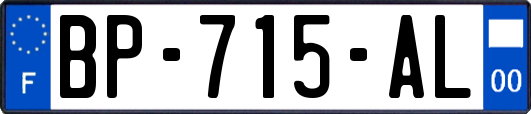 F
BP-715-AL
00